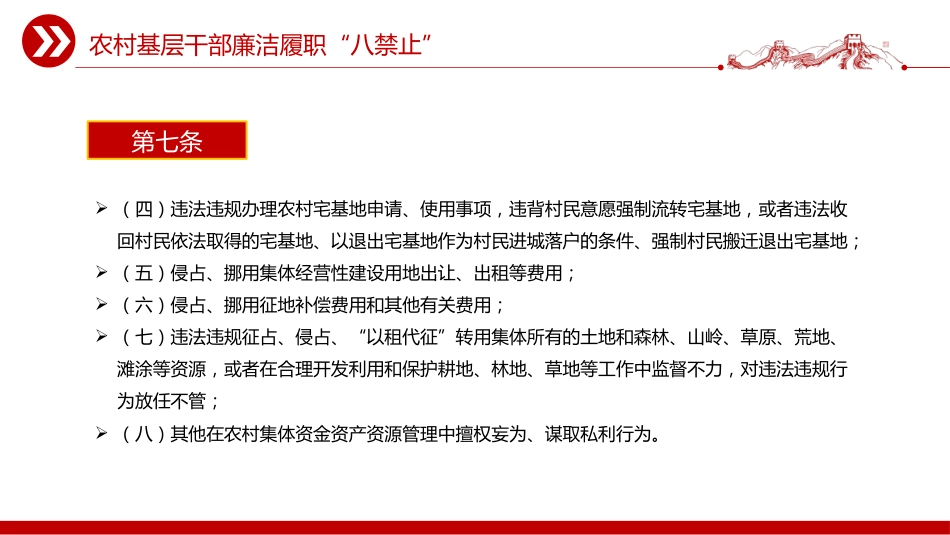 农村基层干部廉洁履职“八禁止”

第七条

➢ （四）违法违规办理农村宅基地申请、使用事项，违背村民意愿强制流转宅基地，或者违法收回村民依法取得的宅基地、以退出宅基地作为村民进城落户的条件、强制村民搬迁退出宅基地；

➢ （五）侵占、挪用集体经营性建设用地出让、出租等费用；

➢ （六）侵占、挪用征地补偿费用和其他有关费用；

➢ （七）违法违规征占、侵占、“以租代征”转用集体所有的土地和森林、山岭、草原、荒地、滩涂等资源，或者在合理开发利用和保护耕地、林地、草地等工作中监督不力，对违法违规行为放任不管；

➢ （八）其他在农村集体资金资产资源管理中擅权妄为、谋取私利行为。